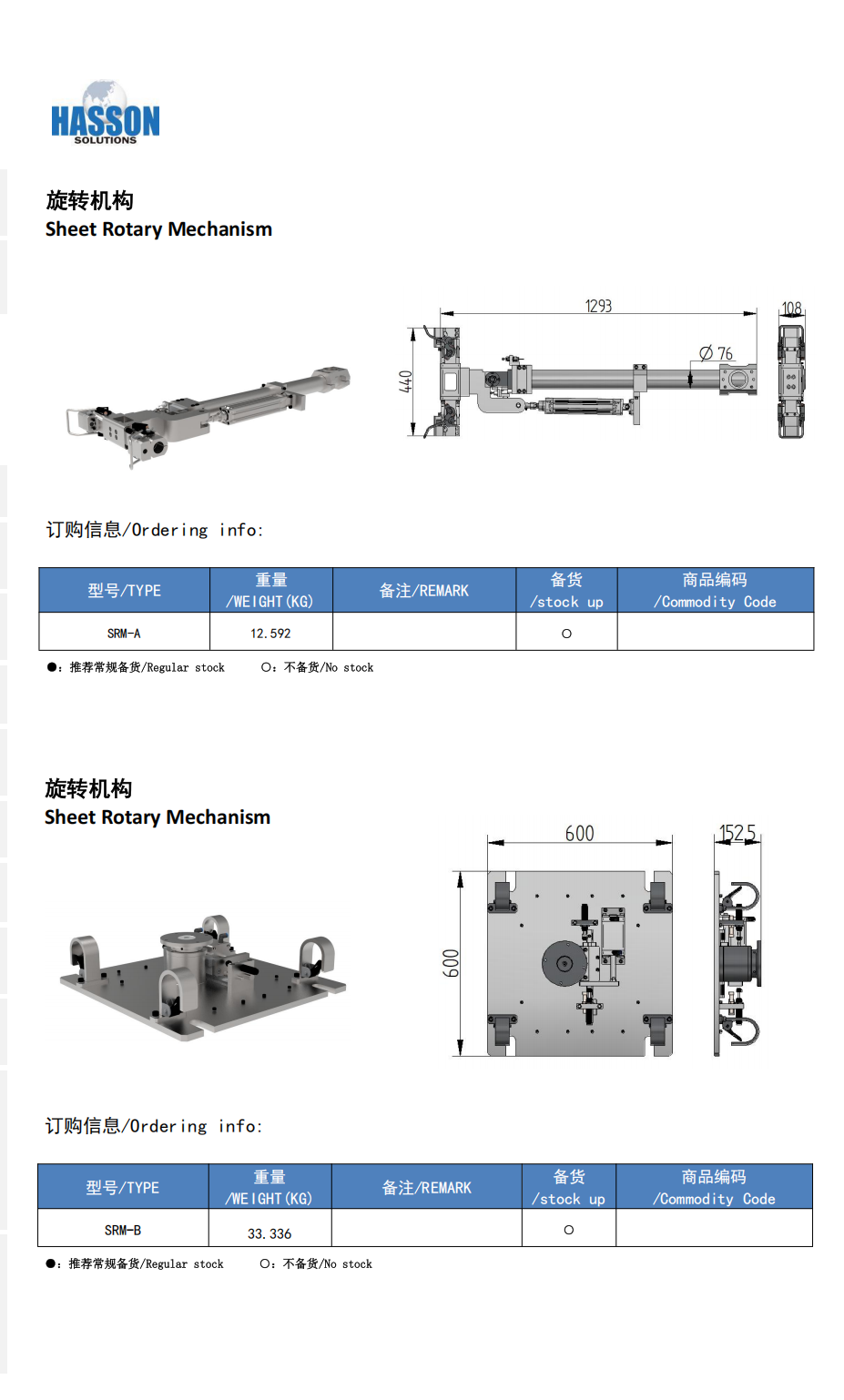 HASSON
SOLUTIONS

旋转机构
Sheet Rotary Mechanism

1293
108
440
Ø 76

订购信息/Ordering info:

| 型号/TYPE | 重量 /WEIGHT(KG) | 备注/REMARK | 备货 /stock up | 商品编码 /Commodity Code |
|---|---|---|---|---|
| SRM-A | 12.592 | | ○ | |

●: 推荐常规备货/Regular stock　　○: 不备货/No stock

旋转机构
Sheet Rotary Mechanism

600
152.5
600

订购信息/Ordering info:

| 型号/TYPE | 重量 /WEIGHT(KG) | 备注/REMARK | 备货 /stock up | 商品编码 /Commodity Code |
|---|---|---|---|---|
| SRM-B | 33.336 | | ○ | |

●: 推荐常规备货/Regular stock　　○: 不备货/No stock